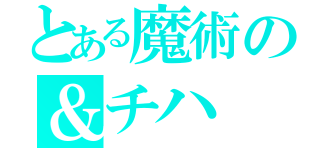 とある魔術の
&チハ